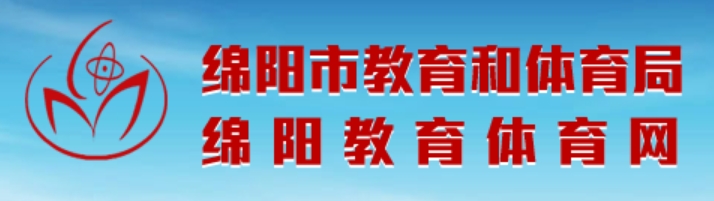 绵阳市教育和体育局
绵阳教育体育网